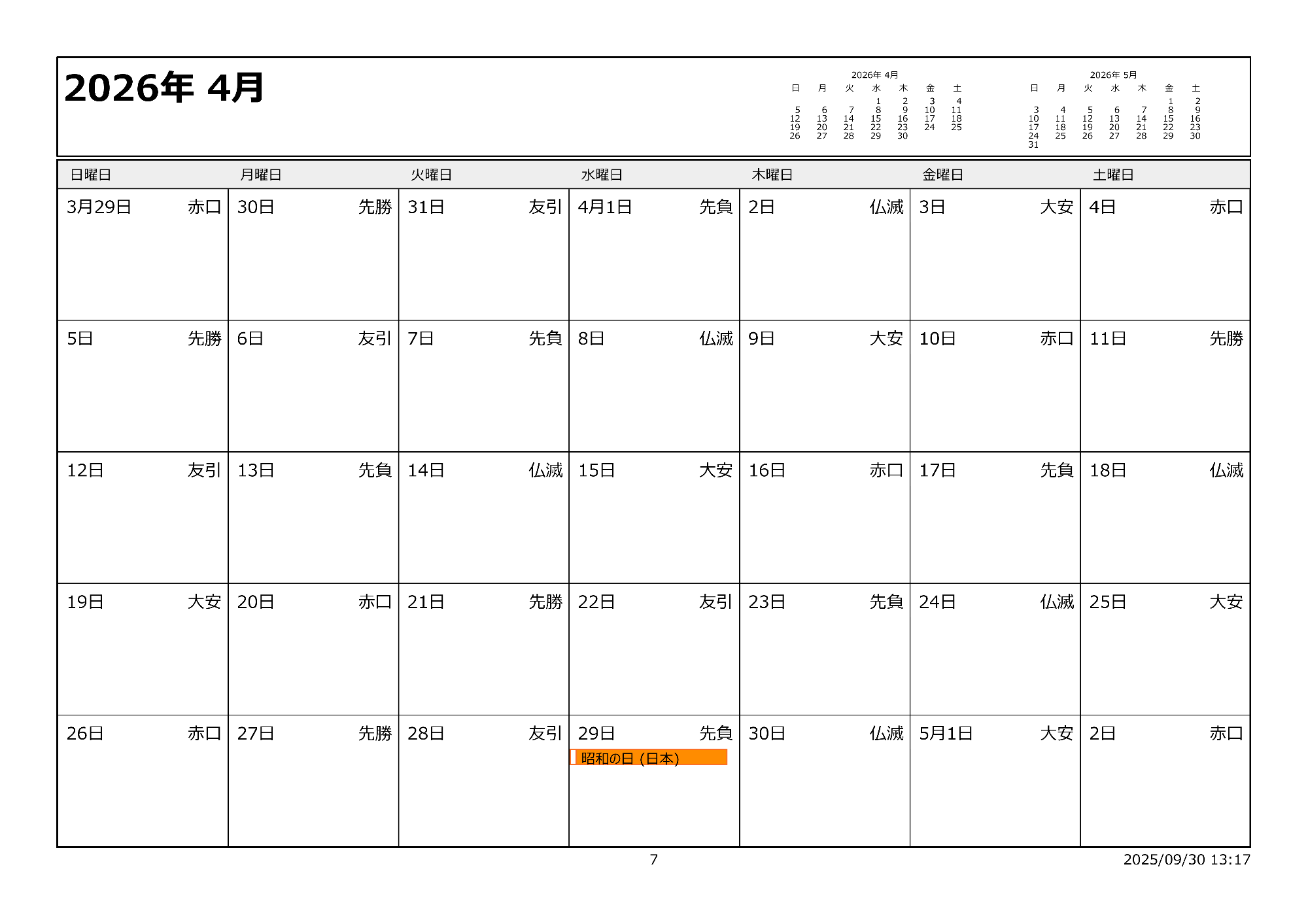 2026年 4月

2026年 4月

| 日 | 月 | 火 | 水 | 木 | 金 | 土 |
|---|---|---|---|---|---|---|
| | | | 1 | 2 | 3 | 4 |
| 5 | 6 | 7 | 8 | 9 | 10 | 11 |
| 12 | 13 | 14 | 15 | 16 | 17 | 18 |
| 19 | 20 | 21 | 22 | 23 | 24 | 25 |
| 26 | 27 | 28 | 29 | 30 | | |

2026年 5月

| 日 | 月 | 火 | 水 | 木 | 金 | 土 |
|---|---|---|---|---|---|---|
| | | | | | 1 | 2 |
| 3 | 4 | 5 | 6 | 7 | 8 | 9 |
| 10 | 11 | 12 | 13 | 14 | 15 | 16 |
| 17 | 18 | 19 | 20 | 21 | 22 | 23 |
| 24 | 25 | 26 | 27 | 28 | 29 | 30 |
| 31 | | | | | | |

| 日曜日 | 月曜日 | 火曜日 | 水曜日 | 木曜日 | 金曜日 | 土曜日 |
|---|---|---|---|---|---|---|
| 3月29日 赤口 | 30日 先勝 | 31日 友引 | 4月1日 先負 | 2日 仏滅 | 3日 大安 | 4日 赤口 |
| 5日 先勝 | 6日 友引 | 7日 先負 | 8日 仏滅 | 9日 大安 | 10日 赤口 | 11日 先勝 |
| 12日 友引 | 13日 先負 | 14日 仏滅 | 15日 大安 | 16日 赤口 | 17日 先負 | 18日 仏滅 |
| 19日 大安 | 20日 赤口 | 21日 先勝 | 22日 友引 | 23日 先負 | 24日 仏滅 | 25日 大安 |
| 26日 赤口 | 27日 先勝 | 28日 友引 | 29日 先負 昭和の日 (日本) | 30日 仏滅 | 5月1日 大安 | 2日 赤口 |

7

2025/09/30 13:17